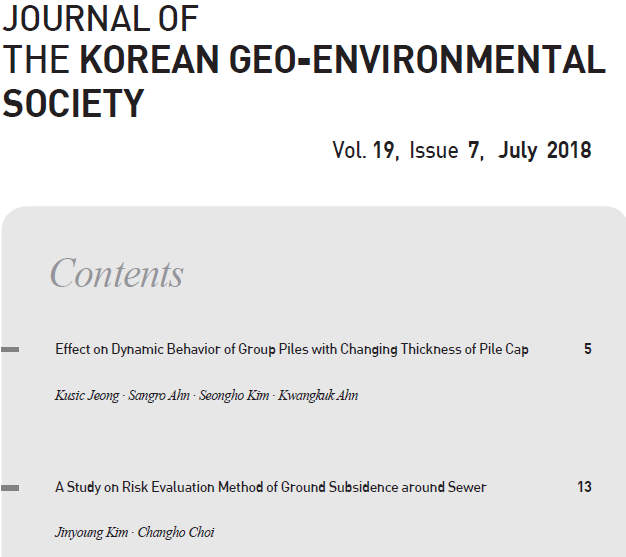 JOURNAL OF
THE KOREAN GEO-ENVIRONMENTAL SOCIETY

Vol. 19, Issue 7, July 2018

Contents

Effect on Dynamic Behavior of Group Piles with Changing Thickness of Pile Cap 5

Kusic Jeong · Sangro Ahn · Seongho Kim · Kwangkuk Ahn

A Study on Risk Evaluation Method of Ground Subsidence around Sewer 13

Jinyoung Kim · Changho Choi